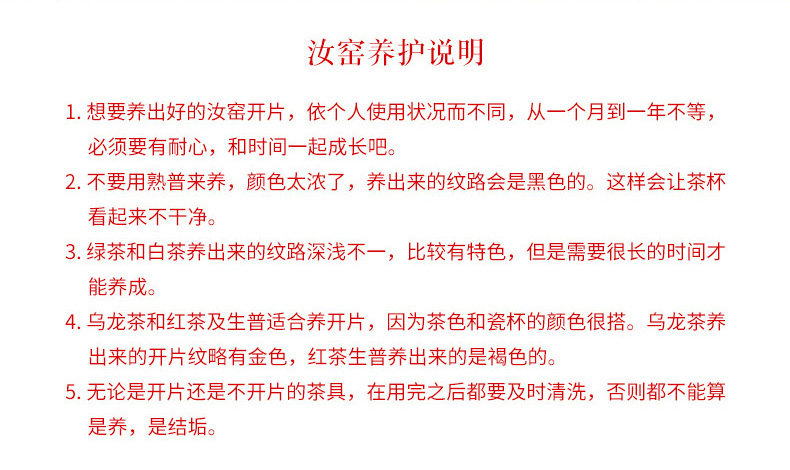 汝窑养护说明

1.想要养出好的汝窑开片，依个人使用状况而不同，从一个月到一年不等，必须要有耐心，和时间一起成长吧。

2.不要用熟普来养，颜色太浓了，养出来的纹路会是黑色的。这样会让茶杯看起来不干净。

3.绿茶和白茶养出来的纹路深浅不一，比较有特色，但是需要很长的时间才能养成。

4.乌龙茶和红茶及生普适合养开片，因为茶色和瓷杯的颜色很搭。乌龙茶养出来的开片纹略有金色，红茶生普养出来的是褐色的。

5.无论是开片还是不开片的茶具，在用完之后都要及时清洗，否则都不能算是养，是结垢。